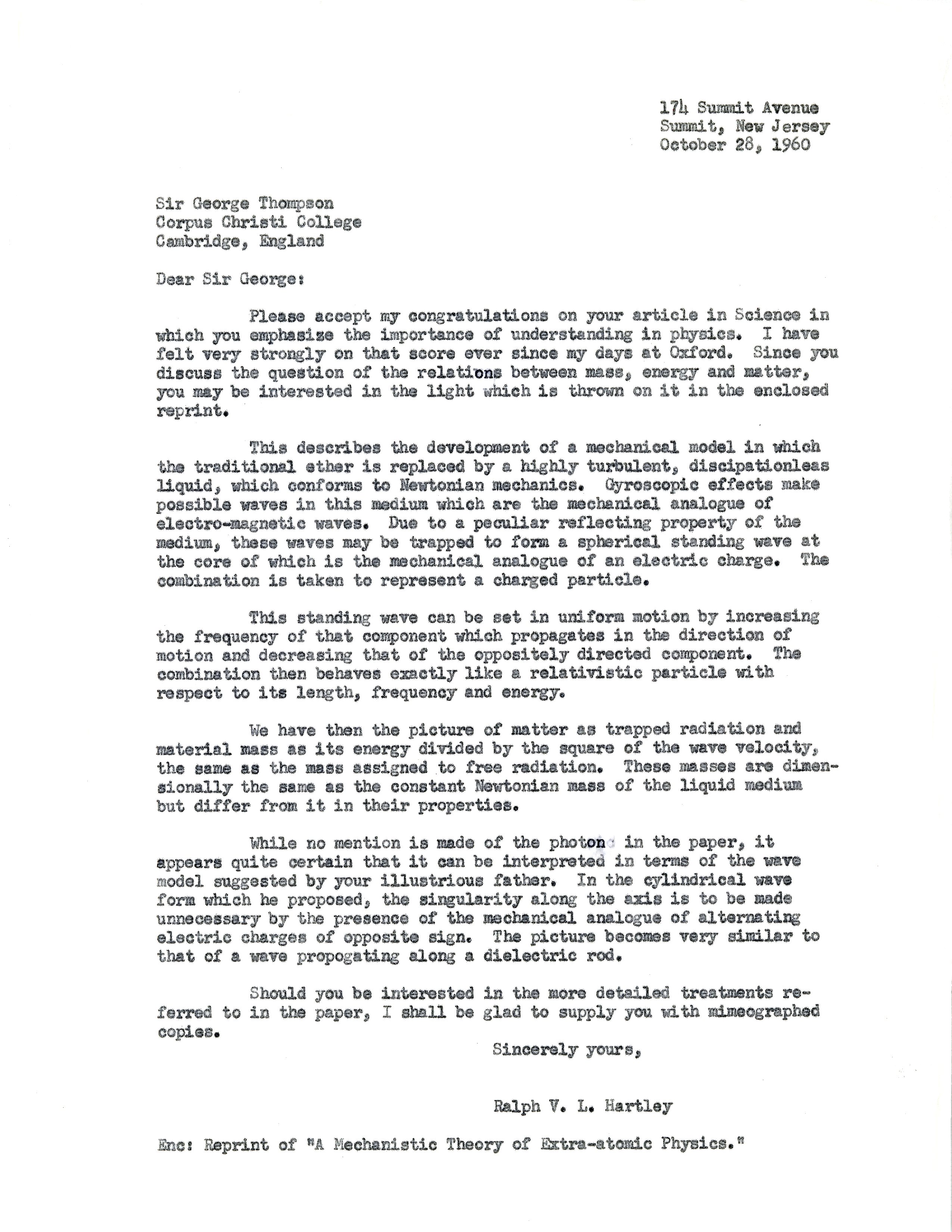 174 Summit Avenue
Summit, New Jersey
October 28, 1960

Sir George Thompson
Corpus Christi College
Cambridge, England

Dear Sir George:

Please accept my congratulations on your article in Science in which you emphasize the importance of understanding in physics. I have felt very strongly on that score ever since my days at Oxford. Since you discuss the question of the relations between mass, energy and matter, you may be interested in the light which is thrown on it in the enclosed reprint.

This describes the development of a mechanical model in which the traditional ether is replaced by a highly turbulent, discipationless liquid, which conforms to Newtonian mechanics. Gyroscopic effects make possible waves in this medium which are the mechanical analogue of electro-magnetic waves. Due to a peculiar reflecting property of the medium, these waves may be trapped to form a spherical standing wave at the core of which is the mechanical analogue of an electric charge. The combination is taken to represent a charged particle.

This standing wave can be set in uniform motion by increasing the frequency of that component which propagates in the direction of motion and decreasing that of the oppositely directed component. The combination then behaves exactly like a relativistic particle with respect to its length, frequency and energy.

We have then the picture of matter as trapped radiation and material mass as its energy divided by the square of the wave velocity, the same as the mass assigned to free radiation. These masses are dimensionally the same as the constant Newtonian mass of the liquid medium but differ from it in their properties.

While no mention is made of the photon in the paper, it appears quite certain that it can be interpreted in terms of the wave model suggested by your illustrious father. In the cylindrical wave form which he proposed, the singularity along the axis is to be made unnecessary by the presence of the mechanical analogue of alternating electric charges of opposite sign. The picture becomes very similar to that of a wave propogating along a dielectric rod.

Should you be interested in the more detailed treatments referred to in the paper, I shall be glad to supply you with mimeographed copies.

Sincerely yours,

Ralph V. L. Hartley

Enc: Reprint of "A Mechanistic Theory of Extra-atomic Physics."